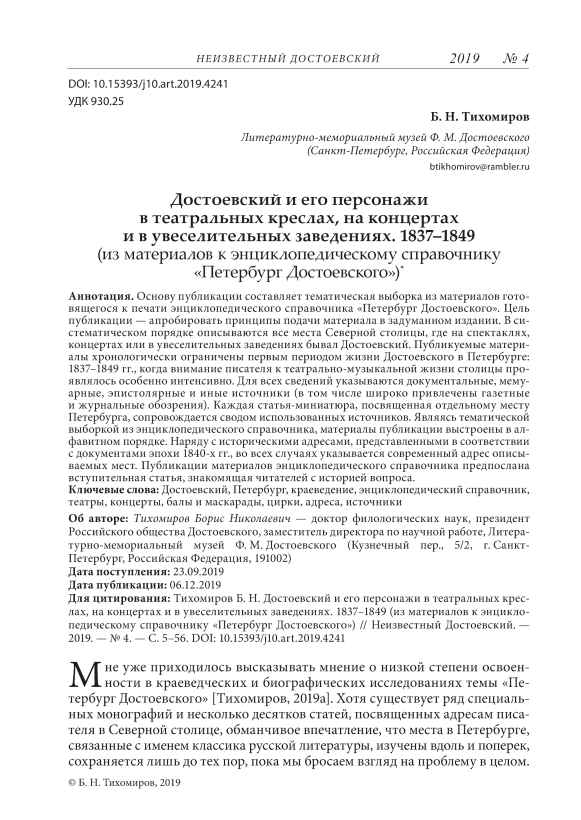 НЕИЗВЕСТНЫЙ ДОСТОЕВСКИЙ 2019 № 4

DOI: 10.15393/j10.art.2019.4241
УДК 930.25

Б. Н. Тихомиров

Литературно-мемориальный музей Ф. М. Достоевского (Санкт-Петербург, Российская Федерация)

btikhomirov@rambler.ru

Достоевский и его персонажи в театральных креслах, на концертах и в увеселительных заведениях. 1837–1849
(из материалов к энциклопедическому справочнику «Петербург Достоевского»)*

Аннотация. Основу публикации составляет тематическая выборка из материалов готовящегося к печати энциклопедического справочника «Петербург Достоевского». Цель публикации — апробировать принципы подачи материала в задуманном издании. В систематическом порядке описываются все места Северной столицы, где на спектаклях, концертах или в увеселительных заведениях бывал Достоевский. Публикуемые материалы хронологически ограничены первым периодом жизни Достоевского в Петербурге: 1837–1849 гг., когда внимание писателя к театрально-музыкальной жизни столицы проявлялось особенно интенсивно. Для всех сведений указываются документальные, мемуарные, эпистолярные и иные источники (в том числе широко привлечены газетные и журнальные обозрения). Каждая статья-миниатюра, посвященная отдельному месту Петербурга, сопровождается сводом использованных источников. Являясь тематической выборкой из энциклопедического справочника, материалы публикации выстроены в алфавитном порядке. Наряду с историческими адресами, представленными в соответствии с документами эпохи 1840-х гг., во всех случаях указывается современный адрес описываемых мест. Публикации материалов энциклопедического справочника предпослана вступительная статья, знакомящая читателей с историей вопроса.
Ключевые слова: Достоевский, Петербург, краеведение, энциклопедический справочник, театры, концерты, балы и маскарады, цирки, адреса, источники

Об авторе: Тихомиров Борис Николаевич — доктор филологических наук, президент Российского общества Достоевского, заместитель директора по научной работе, Литературно-мемориальный музей Ф. М. Достоевского (Кузнечный пер., 5/2, г. Санкт-Петербург, Российская Федерация, 191002)
Дата поступления: 23.09.2019
Дата публикации: 06.12.2019
Для цитирования: Тихомиров Б. Н. Достоевский и его персонажи в театральных креслах, на концертах и в увеселительных заведениях. 1837–1849 (из материалов к энциклопедическому справочнику «Петербург Достоевского») // Неизвестный Достоевский. — 2019. — № 4. — С. 5–56. DOI: 10.15393/j10.art.2019.4241

Мне уже приходилось высказывать мнение о низкой степени освоенности в краеведческих и биографических исследованиях темы «Петербург Достоевского» [Тихомиров, 2019a]. Хотя существует ряд специальных монографий и несколько десятков статей, посвященных адресам писателя в Северной столице, обманчивое впечатление, что места в Петербурге, связанные с именем классика русской литературы, изучены вдоль и поперек, сохраняется лишь до тех пор, пока мы бросаем взгляд на проблему в целом.

© Б. Н. Тихомиров, 2019